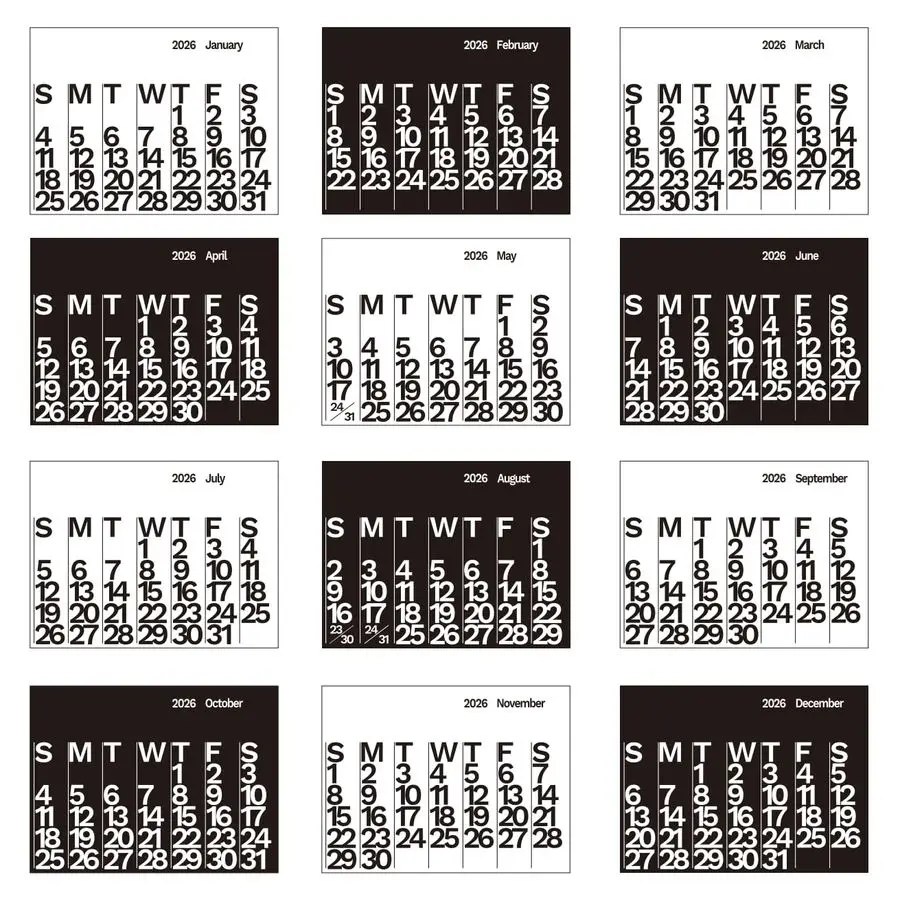 2026 January

| S | M | T | W | T | F | S |
|---|---|---|---|---|---|---|
| | | | | 1 | 2 | 3 |
| 4 | 5 | 6 | 7 | 8 | 9 | 10 |
| 11 | 12 | 13 | 14 | 15 | 16 | 17 |
| 18 | 19 | 20 | 21 | 22 | 23 | 24 |
| 25 | 26 | 27 | 28 | 29 | 30 | 31 |

2026 February

| S | M | T | W | T | F | S |
|---|---|---|---|---|---|---|
| 1 | 2 | 3 | 4 | 5 | 6 | 7 |
| 8 | 9 | 10 | 11 | 12 | 13 | 14 |
| 15 | 16 | 17 | 18 | 19 | 20 | 21 |
| 22 | 23 | 24 | 25 | 26 | 27 | 28 |

2026 March

| S | M | T | W | T | F | S |
|---|---|---|---|---|---|---|
| 1 | 2 | 3 | 4 | 5 | 6 | 7 |
| 8 | 9 | 10 | 11 | 12 | 13 | 14 |
| 15 | 16 | 17 | 18 | 19 | 20 | 21 |
| 22 | 23 | 24 | 25 | 26 | 27 | 28 |
| 29 | 30 | 31 | | | | |

2026 April

| S | M | T | W | T | F | S |
|---|---|---|---|---|---|---|
| | | | 1 | 2 | 3 | 4 |
| 5 | 6 | 7 | 8 | 9 | 10 | 11 |
| 12 | 13 | 14 | 15 | 16 | 17 | 18 |
| 19 | 20 | 21 | 22 | 23 | 24 | 25 |
| 26 | 27 | 28 | 29 | 30 | | |

2026 May

| S | M | T | W | T | F | S |
|---|---|---|---|---|---|---|
| | | | | | 1 | 2 |
| 3 | 4 | 5 | 6 | 7 | 8 | 9 |
| 10 | 11 | 12 | 13 | 14 | 15 | 16 |
| 17 | 18 | 19 | 20 | 21 | 22 | 23 |
| 24/31 | 25 | 26 | 27 | 28 | 29 | 30 |

2026 June

| S | M | T | W | T | F | S |
|---|---|---|---|---|---|---|
| | 1 | 2 | 3 | 4 | 5 | 6 |
| 7 | 8 | 9 | 10 | 11 | 12 | 13 |
| 14 | 15 | 16 | 17 | 18 | 19 | 20 |
| 21 | 22 | 23 | 24 | 25 | 26 | 27 |
| 28 | 29 | 30 | | | | |

2026 July

| S | M | T | W | T | F | S |
|---|---|---|---|---|---|---|
| | | | 1 | 2 | 3 | 4 |
| 5 | 6 | 7 | 8 | 9 | 10 | 11 |
| 12 | 13 | 14 | 15 | 16 | 17 | 18 |
| 19 | 20 | 21 | 22 | 23 | 24 | 25 |
| 26 | 27 | 28 | 29 | 30 | 31 | |

2026 August

| S | M | T | W | T | F | S |
|---|---|---|---|---|---|---|
| | | | | | | 1 |
| 2 | 3 | 4 | 5 | 6 | 7 | 8 |
| 9 | 10 | 11 | 12 | 13 | 14 | 15 |
| 16 | 17 | 18 | 19 | 20 | 21 | 22 |
| 23/30 | 24/31 | 25 | 26 | 27 | 28 | 29 |

2026 September

| S | M | T | W | T | F | S |
|---|---|---|---|---|---|---|
| | | 1 | 2 | 3 | 4 | 5 |
| 6 | 7 | 8 | 9 | 10 | 11 | 12 |
| 13 | 14 | 15 | 16 | 17 | 18 | 19 |
| 20 | 21 | 22 | 23 | 24 | 25 | 26 |
| 27 | 28 | 29 | 30 | | | |

2026 October

| S | M | T | W | T | F | S |
|---|---|---|---|---|---|---|
| | | | | 1 | 2 | 3 |
| 4 | 5 | 6 | 7 | 8 | 9 | 10 |
| 11 | 12 | 13 | 14 | 15 | 16 | 17 |
| 18 | 19 | 20 | 21 | 22 | 23 | 24 |
| 25 | 26 | 27 | 28 | 29 | 30 | 31 |

2026 November

| S | M | T | W | T | F | S |
|---|---|---|---|---|---|---|
| 1 | 2 | 3 | 4 | 5 | 6 | 7 |
| 8 | 9 | 10 | 11 | 12 | 13 | 14 |
| 15 | 16 | 17 | 18 | 19 | 20 | 21 |
| 22 | 23 | 24 | 25 | 26 | 27 | 28 |
| 29 | 30 | | | | | |

2026 December

| S | M | T | W | T | F | S |
|---|---|---|---|---|---|---|
| | | 1 | 2 | 3 | 4 | 5 |
| 6 | 7 | 8 | 9 | 10 | 11 | 12 |
| 13 | 14 | 15 | 16 | 17 | 18 | 19 |
| 20 | 21 | 22 | 23 | 24 | 25 | 26 |
| 27 | 28 | 29 | 30 | 31 | | |